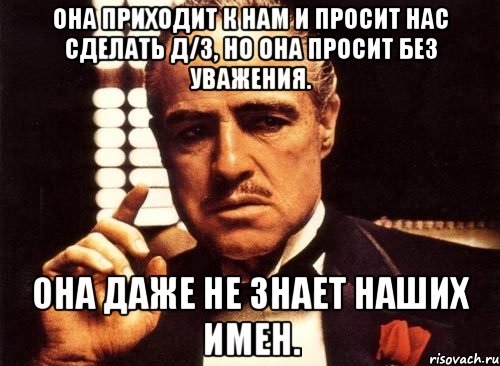 ОНА ПРИХОДИТ К НАМ И ПРОСИТ НАС СДЕЛАТЬ Д/З, НО ОНА ПРОСИТ БЕЗ УВАЖЕНИЯ.

ОНА ДАЖЕ НЕ ЗНАЕТ НАШИХ ИМЕН.

risovach.ru